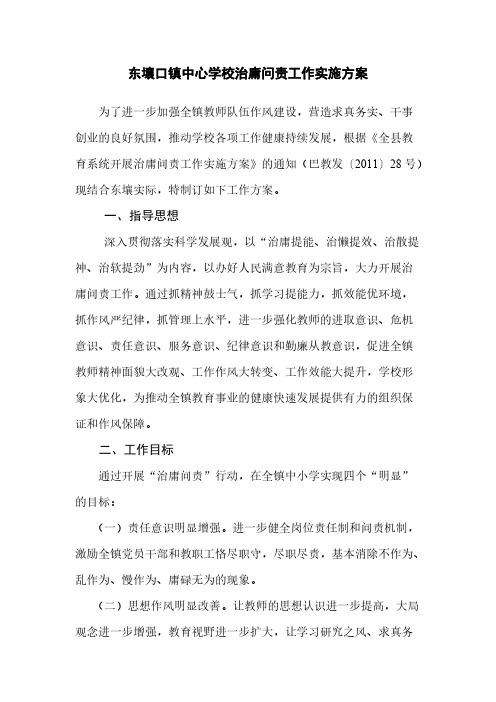 东壤口镇中心学校治庸问责工作实施方案

为了进一步加强全镇教师队伍作风建设，营造求真务实、干事创业的良好氛围，推动学校各项工作健康持续发展，根据《全县教育系统开展治庸问责工作实施方案》的通知（巴教发〔2011〕28号）现结合东壤实际，特制订如下工作方案。

一、指导思想

深入贯彻落实科学发展观，以“治庸提能、治懒提效、治散提神、治软提劲”为内容，以办好人民满意教育为宗旨，大力开展治庸问责工作。通过抓精神鼓士气，抓学习提能力，抓效能优环境，抓作风严纪律，抓管理上水平，进一步强化教师的进取意识、危机意识、责任意识、服务意识、纪律意识和勤廉从教意识，促进全镇教师精神面貌大改观、工作作风大转变、工作效能大提升，学校形象大优化，为推动全镇教育事业的健康快速发展提供有力的组织保证和作风保障。

二、工作目标

通过开展“治庸问责”行动，在全镇中小学实现四个“明显”的目标：

（一）责任意识明显增强。进一步健全岗位责任制和问责机制，激励全镇党员干部和教职工恪尽职守，尽职尽责，基本消除不作为、乱作为、慢作为、庸碌无为的现象。

（二）思想作风明显改善。让教师的思想认识进一步提高，大局观念进一步增强，教育视野进一步扩大，让学习研究之风、求真务